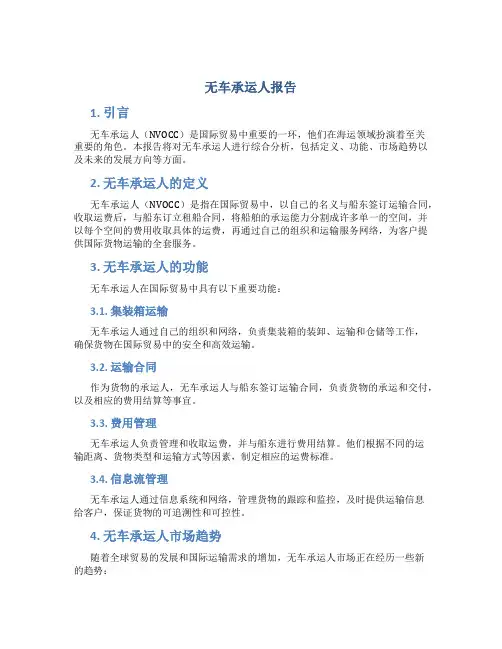 无车承运人报告

1. 引言

无车承运人（NVOCC）是国际贸易中重要的一环，他们在海运领域扮演着至关重要的角色。本报告将对无车承运人进行综合分析，包括定义、功能、市场趋势以及未来的发展方向等方面。

2. 无车承运人的定义

无车承运人（NVOCC）是指在国际贸易中，以自己的名义与船东签订运输合同，收取运费后，与船东订立租船合同，将船舶的承运能力分割成许多单一的空间，并以每个空间的费用收取具体的运费，再通过自己的组织和运输服务网络，为客户提供国际货物运输的全套服务。

3. 无车承运人的功能

无车承运人在国际贸易中具有以下重要功能：

3.1. 集装箱运输

无车承运人通过自己的组织和网络，负责集装箱的装卸、运输和仓储等工作，确保货物在国际贸易中的安全和高效运输。

3.2. 运输合同

作为货物的承运人，无车承运人与船东签订运输合同，负责货物的承运和交付，以及相应的费用结算等事宜。

3.3. 费用管理

无车承运人负责管理和收取运费，并与船东进行费用结算。他们根据不同的运输距离、货物类型和运输方式等因素，制定相应的运费标准。

3.4. 信息流管理

无车承运人通过信息系统和网络，管理货物的跟踪和监控，及时提供运输信息给客户，保证货物的可追溯性和可控性。

4. 无车承运人市场趋势

随着全球贸易的发展和国际运输需求的增加，无车承运人市场正在经历一些新的趋势：